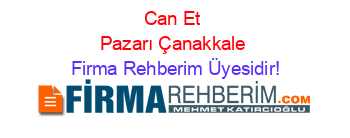 Can Et
Pazarı Çanakkale
Firma Rehberim Üyesidir!

FİRMAREHBERİM.COM
MEHMET KATIRCIOĞLU